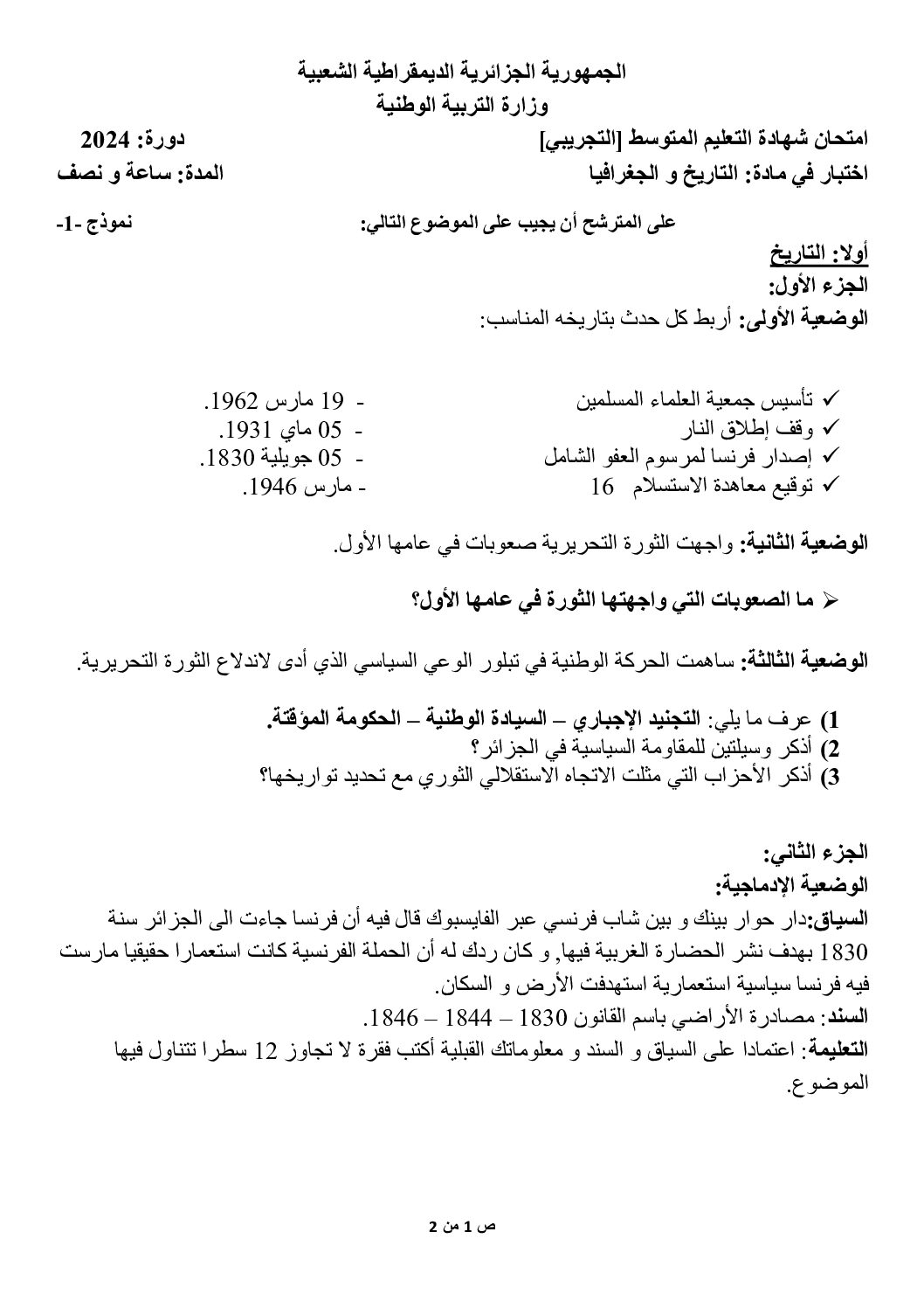 الجمهورية الجزائرية الديمقراطية الشعبية
وزارة التربية الوطنية

امتحان شهادة التعليم المتوسط [التجريبي] دورة: 2024
اختبار في مادة: التاريخ و الجغرافيا المدة: ساعة و نصف

على المترشح أن يجيب على الموضوع التالي: نموذج -1-

أولا: التاريخ
الجزء الأول:
الوضعية الأولى: أربط كل حدث بتاريخه المناسب:

✓ تأسيس جمعية العلماء المسلمين
✓ وقف إطلاق النار
✓ إصدار فرنسا لمرسوم العفو الشامل
✓ توقيع معاهدة الاستسلام 16

- 19 مارس 1962.
- 05 ماي 1931.
- 05 جويلية 1830.
- مارس 1946.

الوضعية الثانية: واجهت الثورة التحريرية صعوبات في عامها الأول.

➢ ما الصعوبات التي واجهتها الثورة في عامها الأول؟

الوضعية الثالثة: ساهمت الحركة الوطنية في تبلور الوعي السياسي الذي أدى لاندلاع الثورة التحريرية.

1) عرف ما يلي: التجنيد الإجباري – السيادة الوطنية – الحكومة المؤقتة.
2) أذكر وسيلتين للمقاومة السياسية في الجزائر؟
3) أذكر الأحزاب التي مثلت الاتجاه الاستقلالي الثوري مع تحديد تواريخها؟

الجزء الثاني:
الوضعية الإدماجية:
السياق:دار حوار بينك و بين شاب فرنسي عبر الفايسبوك قال فيه أن فرنسا جاءت الى الجزائر سنة 1830 بهدف نشر الحضارة الغربية فيها, و كان ردك له أن الحملة الفرنسية كانت استعمارا حقيقيا مارست فيه فرنسا سياسية استعمارية استهدفت الأرض و السكان.
السند: مصادرة الأراضي باسم القانون 1830 – 1844 – 1846.
التعليمة: اعتمادا على السياق و السند و معلوماتك القبلية أكتب فقرة لا تجاوز 12 سطرا تتناول فيها الموضوع.

ص 1 من 2